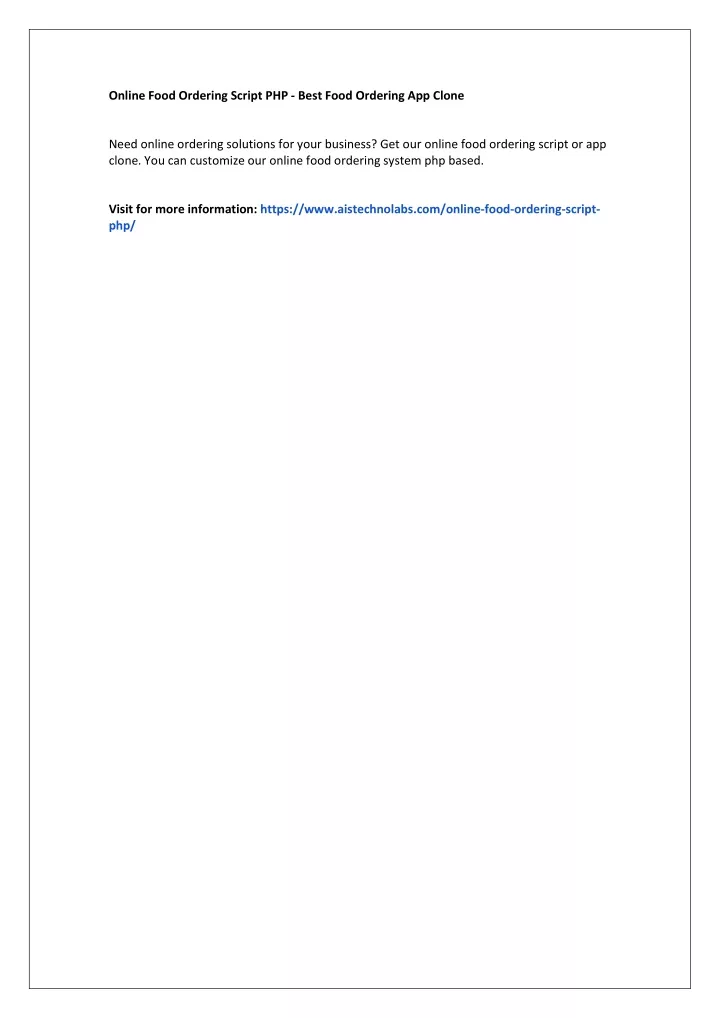 Online Food Ordering Script PHP - Best Food Ordering App Clone

Need online ordering solutions for your business? Get our online food ordering script or app clone. You can customize our online food ordering system php based.

Visit for more information: https://www.aistechnolabs.com/online-food-ordering-script-php/